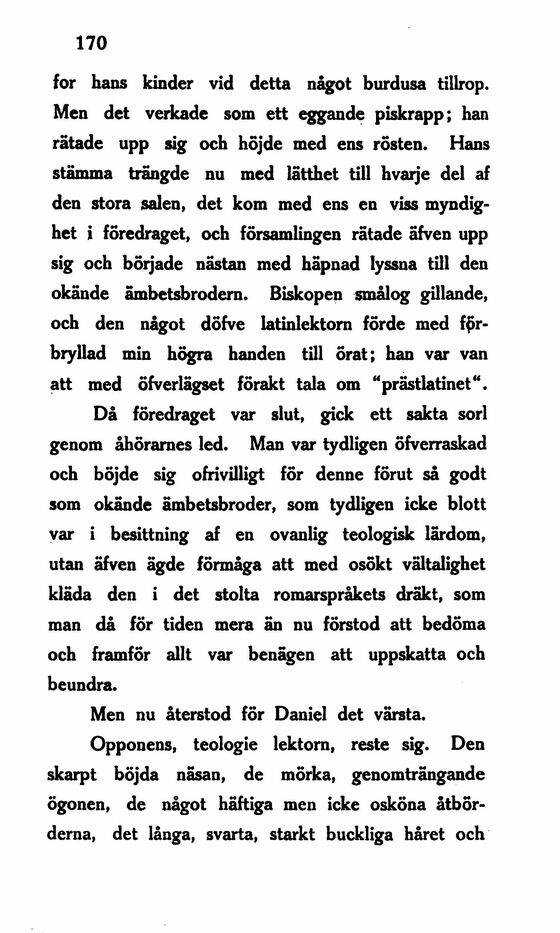 170

for hans kinder vid detta något burdusa tillrop. Men det verkade som ett eggande piskrapp; han rätade upp sig och höjde med ens rösten. Hans stämma trängde nu med lätthet till hvarje del af den stora salen, det kom med ens en viss myndighet i föredraget, och församlingen rätade äfven upp sig och började nästan med häpnad lyssna till den okände ämbetsbrodern. Biskopen smålog gillande, och den något döfve latinlektorn förde med förbryllad min högra handen till örat; han var van att med öfverlägset förakt tala om "prästlatinet".

Då föredraget var slut, gick ett sakta sorl genom åhörarnes led. Man var tydligen öfverraskad och böjde sig ofrivilligt för denne förut så godt som okände ämbetsbroder, som tydligen icke blott var i besittning af en ovanlig teologisk lärdom, utan äfven ägde förmåga att med osökt vältalighet kläda den i det stolta romarspråkets dräkt, som man då för tiden mera än nu förstod att bedöma och framför allt var benägen att uppskatta och beundra.

Men nu återstod för Daniel det värsta.

Opponens, teologie lektorn, reste sig. Den skarpt böjda näsan, de mörka, genomträngande ögonen, de något häftiga men icke osköna åtbörderna, det långa, svarta, starkt buckliga håret och